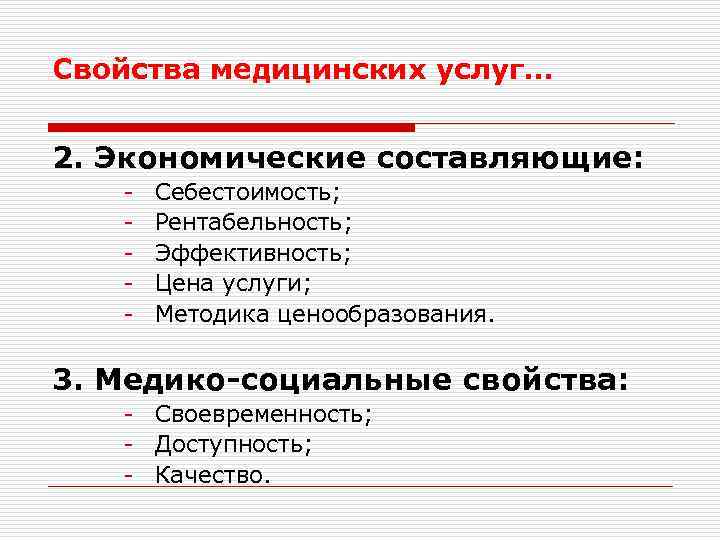 Свойства медицинских услуг…

2. Экономические составляющие:
- Себестоимость;
- Рентабельность;
- Эффективность;
- Цена услуги;
- Методика ценообразования.

3. Медико-социальные свойства:
- Своевременность;
- Доступность;
- Качество.